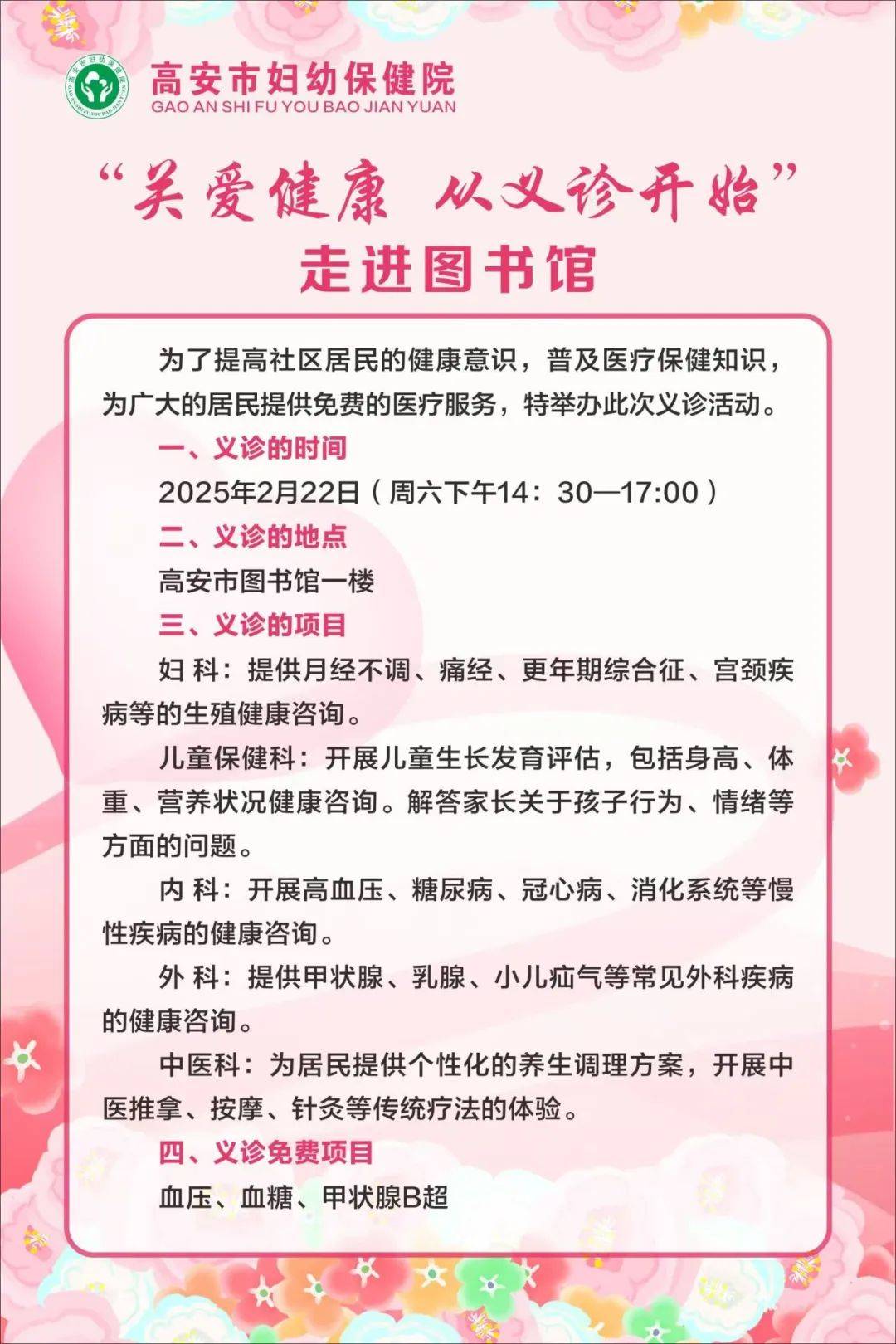 高安市妇幼保健院
GAO AN SHI FU YOU BAO JIAN YUAN

“关爱健康 从义诊开始”
走进图书馆

为了提高社区居民的健康意识，普及医疗保健知识，为广大的居民提供免费的医疗服务，特举办此次义诊活动。

一、义诊的时间

2025年2月22日（周六下午14：30—17:00）

二、义诊的地点

高安市图书馆一楼

三、义诊的项目

妇 科：提供月经不调、痛经、更年期综合征、宫颈疾病等的生殖健康咨询。

儿童保健科：开展儿童生长发育评估，包括身高、体重、营养状况健康咨询。解答家长关于孩子行为、情绪等方面的问题。

内 科：开展高血压、糖尿病、冠心病、消化系统等慢性疾病的健康咨询。

外 科：提供甲状腺、乳腺、小儿疝气等常见外科疾病的健康咨询。

中医科：为居民提供个性化的养生调理方案，开展中医推拿、按摩、针灸等传统疗法的体验。

四、义诊免费项目

血压、血糖、甲状腺B超